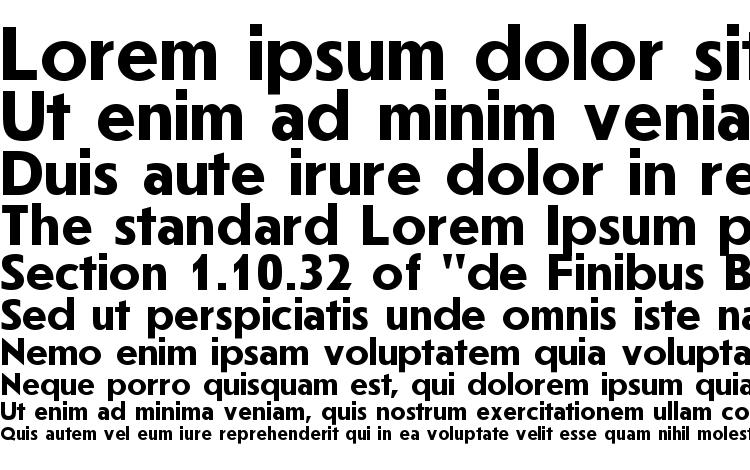 Lorem ipsum dolor sit
Ut enim ad minim venia
Duis aute irure dolor in re
The standard Lorem Ipsum p
Section 1.10.32 of "de Finibus B
Sed ut perspiciatis unde omnis iste na
Nemo enim ipsam voluptatem quia volupta
Neque porro quisquam est, qui dolorem ipsum quia
Ut enim ad minima veniam, quis nostrum exercitationem ullam co
Quis autem vel eum iure reprehenderit qui in ea voluptate velit esse quam nihil molest